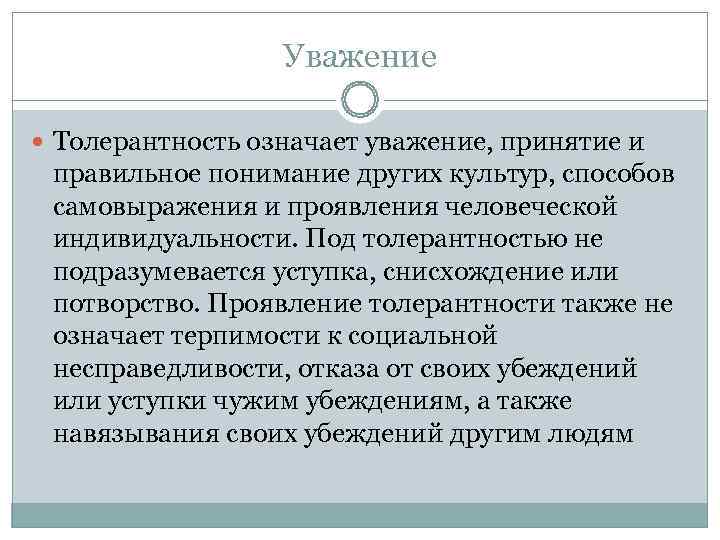 Уважение

Толерантность означает уважение, принятие и правильное понимание других культур, способов самовыражения и проявления человеческой индивидуальности. Под толерантностью не подразумевается уступка, снисхождение или потворство. Проявление толерантности также не означает терпимости к социальной несправедливости, отказа от своих убеждений или уступки чужим убеждениям, а также навязывания своих убеждений другим людям